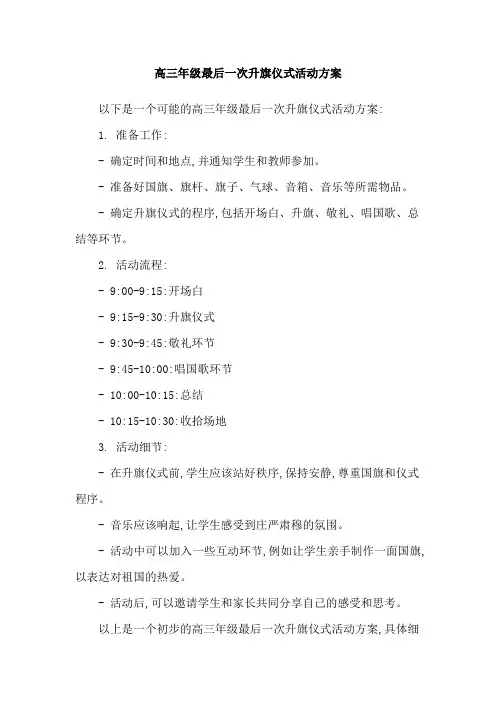 高三年级最后一次升旗仪式活动方案

以下是一个可能的高三年级最后一次升旗仪式活动方案:

1. 准备工作:

- 确定时间和地点,并通知学生和教师参加。

- 准备好国旗、旗杆、旗子、气球、音箱、音乐等所需物品。

- 确定升旗仪式的程序,包括开场白、升旗、敬礼、唱国歌、总结等环节。

2. 活动流程:

- 9:00-9:15:开场白

- 9:15-9:30:升旗仪式

- 9:30-9:45:敬礼环节

- 9:45-10:00:唱国歌环节

- 10:00-10:15:总结

- 10:15-10:30:收拾场地

3. 活动细节:

- 在升旗仪式前,学生应该站好秩序,保持安静,尊重国旗和仪式程序。

- 音乐应该响起,让学生感受到庄严肃穆的氛围。

- 活动中可以加入一些互动环节,例如让学生亲手制作一面国旗,以表达对祖国的热爱。

- 活动后,可以邀请学生和家长共同分享自己的感受和思考。

以上是一个初步的高三年级最后一次升旗仪式活动方案,具体细